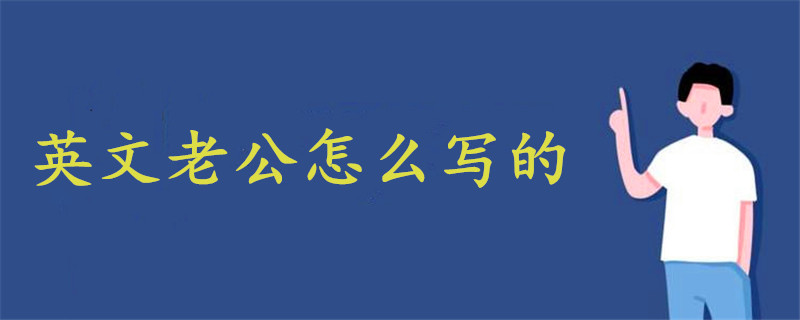 英文老公怎么写的